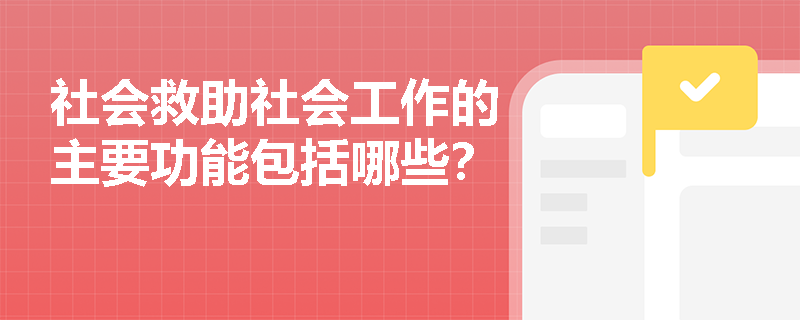 社会救助社会工作的主要功能包括哪些?